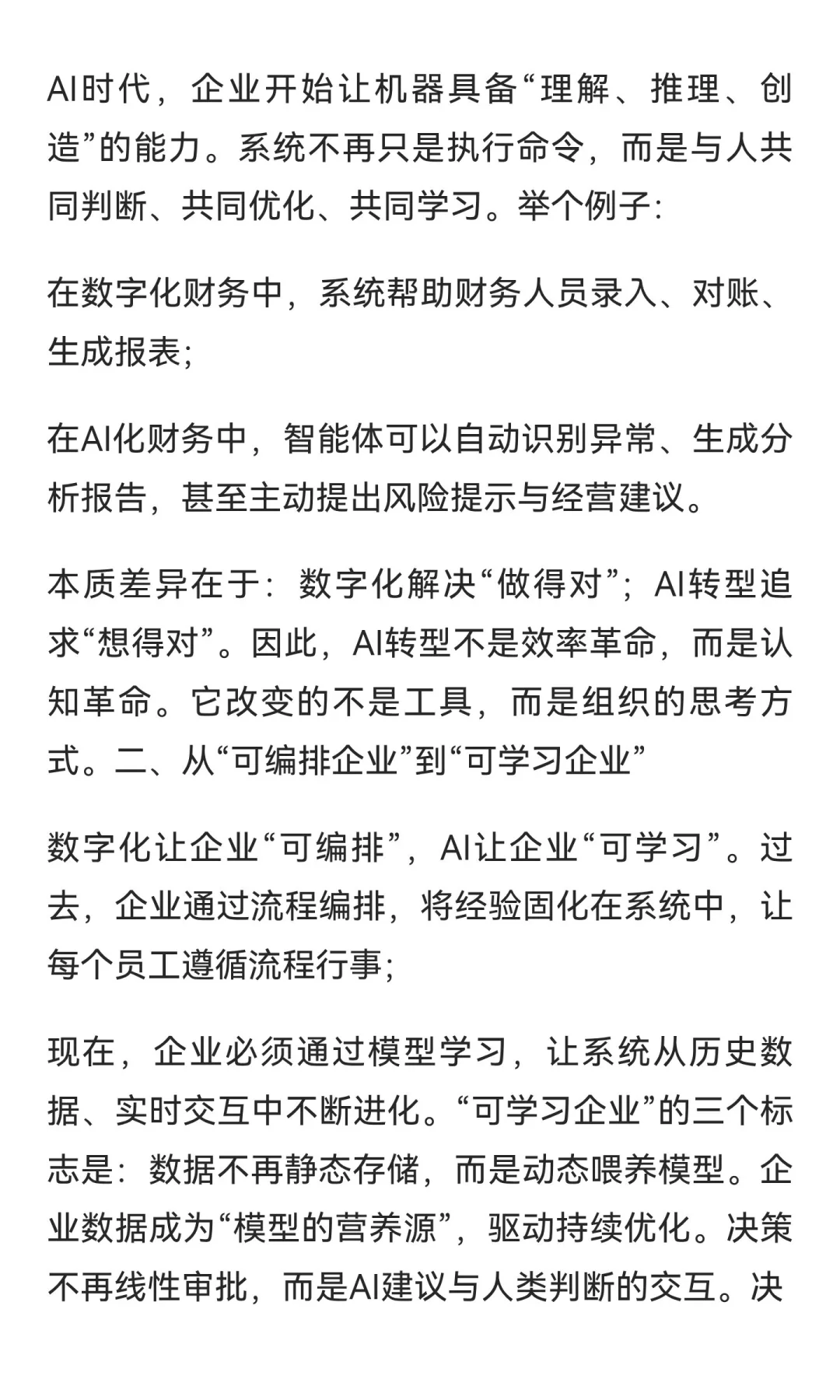 AI时代，企业开始让机器具备“理解、推理、创造”的能力。系统不再只是执行命令，而是与人共同判断、共同优化、共同学习。举个例子:

在数字化财务中，系统帮助财务人员录入、对账、生成报表;

在AI化财务中，智能体可以自动识别异常、生成分析报告，甚至主动提出风险提示与经营建议。

本质差异在于：数字化解决“做得对”；AI转型追求“想得对”。因此，AI转型不是效率革命，而是认知革命。它改变的不是工具，而是组织的思考方式。二、从“可编排企业”到“可学习企业”

数字化让企业“可编排”，AI让企业“可学习”。过去，企业通过流程编排，将经验固化在系统中，让每个员工遵循流程行事;

现在，企业必须通过模型学习，让系统从历史数据、实时交互中不断进化。“可学习企业”的三个标志是：数据不再静态存储，而是动态喂养模型。企业数据成为“模型的营养源”，驱动持续优化。决策不再线性审批，而是AI建议与人类判断的交互。决